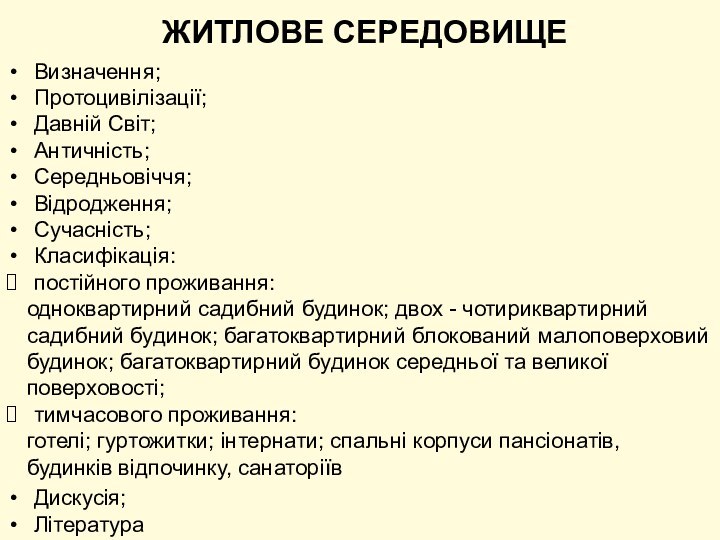 ЖИТЛОВЕ СЕРЕДОВИЩЕ

• Визначення;
• Протоцивілізації;
• Давній Світ;
• Античність;
• Середньовіччя;
• Відродження;
• Сучасність;
• Класифікація:
 постійного проживання:
одноквартирний садибний будинок; двох - чотириквартирний садибний будинок; багатоквартирний блокований малоповерховий будинок; багатоквартирний будинок середньої та великої поверховості;
 тимчасового проживання:
готелі; гуртожитки; інтернати; спальні корпуси пансіонатів, будинків відпочинку, санаторіїв
• Дискусія;
• Література